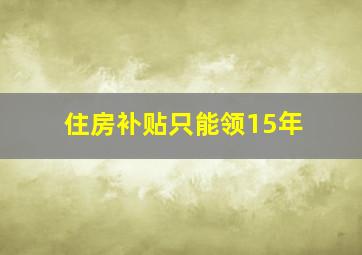 住房补贴只能领15年